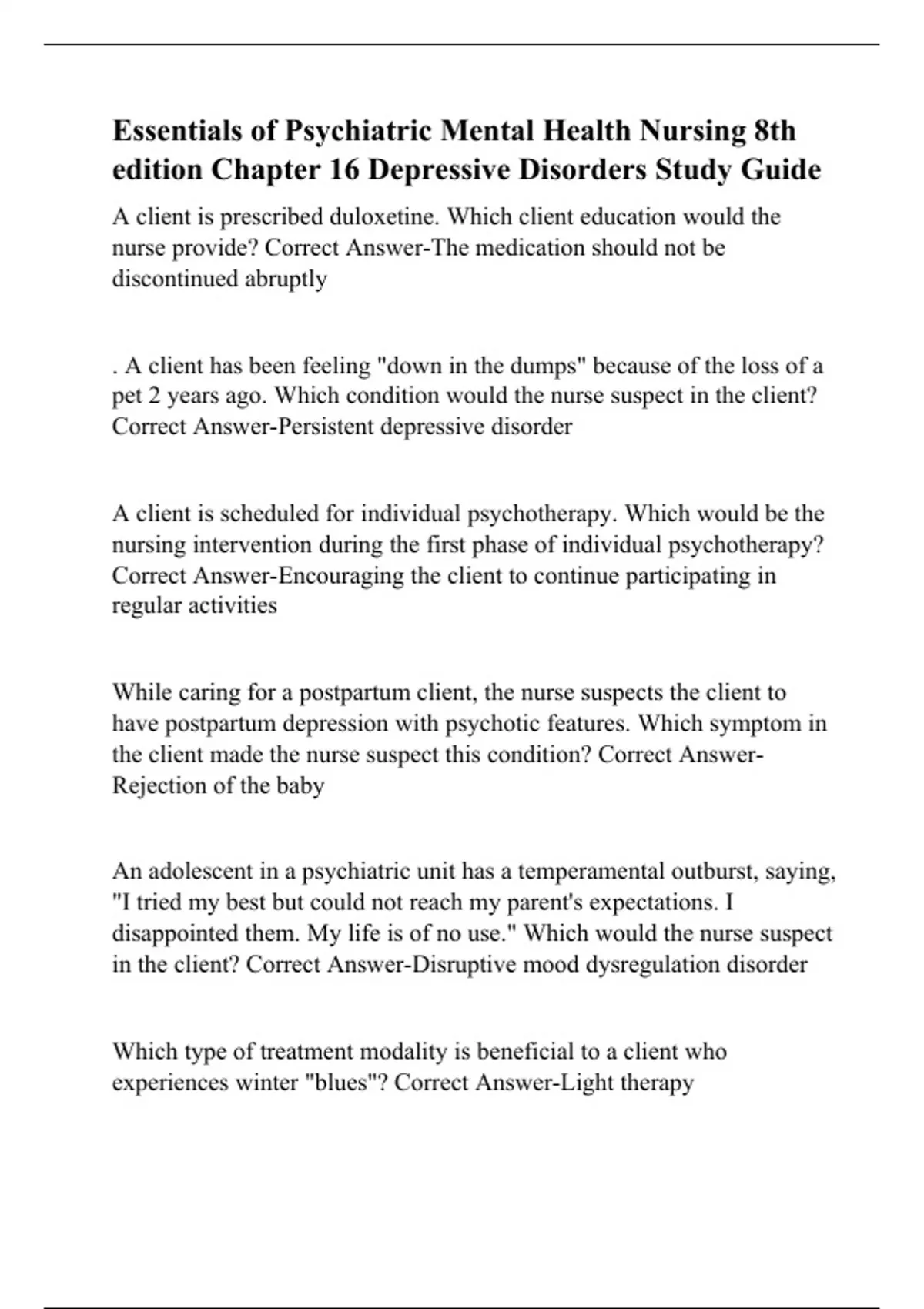 Essentials of Psychiatric Mental Health Nursing 8th edition Chapter 16 Depressive Disorders Study Guide

A client is prescribed duloxetine. Which client education would the nurse provide? Correct Answer-The medication should not be discontinued abruptly

. A client has been feeling "down in the dumps" because of the loss of a pet 2 years ago. Which condition would the nurse suspect in the client? Correct Answer-Persistent depressive disorder

A client is scheduled for individual psychotherapy. Which would be the nursing intervention during the first phase of individual psychotherapy? Correct Answer-Encouraging the client to continue participating in regular activities

While caring for a postpartum client, the nurse suspects the client to have postpartum depression with psychotic features. Which symptom in the client made the nurse suspect this condition? Correct Answer-Rejection of the baby

An adolescent in a psychiatric unit has a temperamental outburst, saying, "I tried my best but could not reach my parent's expectations. I disappointed them. My life is of no use." Which would the nurse suspect in the client? Correct Answer-Disruptive mood dysregulation disorder

Which type of treatment modality is beneficial to a client who experiences winter "blues"? Correct Answer-Light therapy